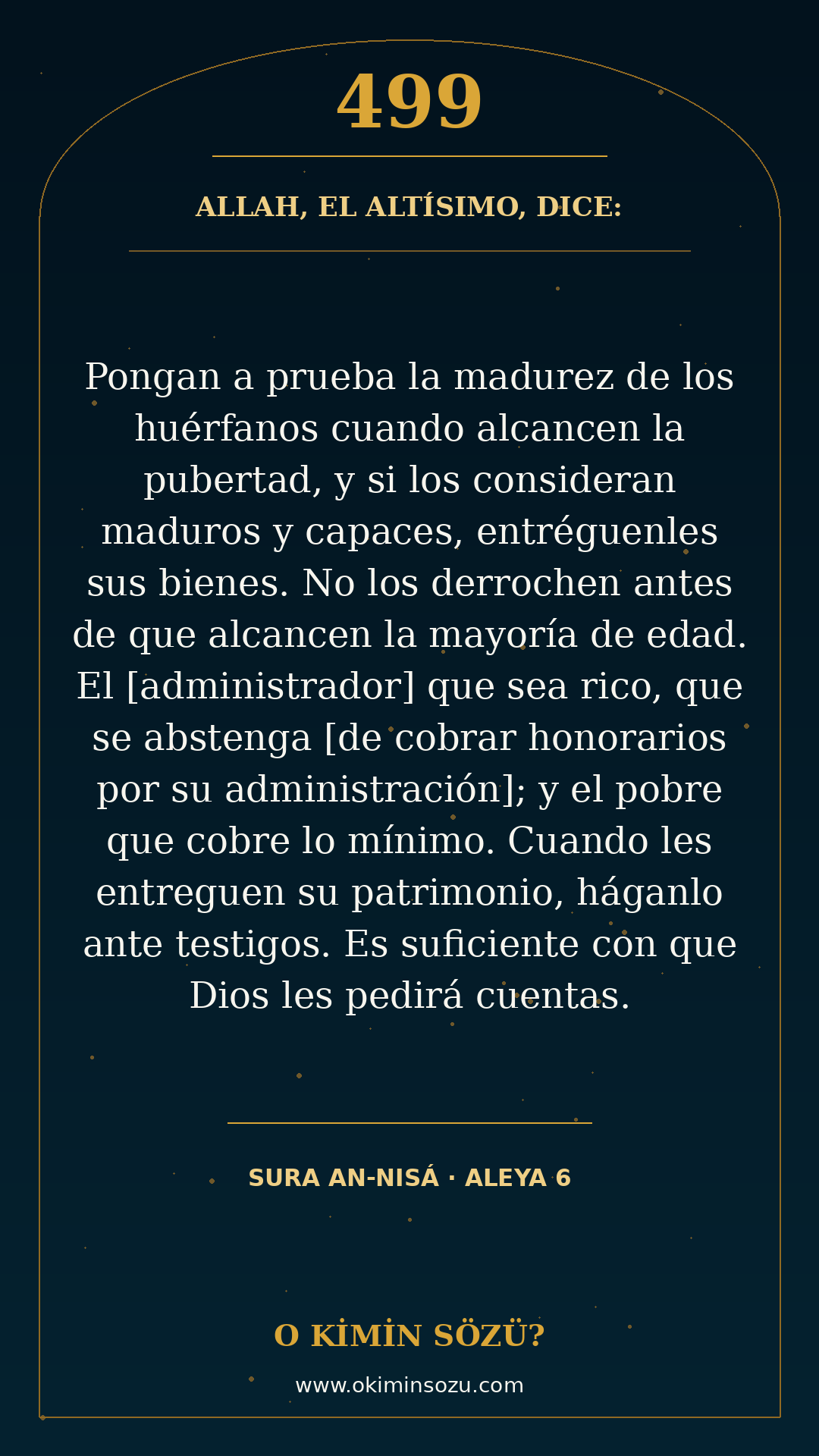 499

ALLAH, EL ALTÍSIMO, DICE:

Pongan a prueba la madurez de los huérfanos cuando alcancen la pubertad, y si los consideran maduros y capaces, entréguenles sus bienes. No los derrochen antes de que alcancen la mayoría de edad. El [administrador] que sea rico, que se abstenga [de cobrar honorarios por su administración]; y el pobre que cobre lo mínimo. Cuando les entreguen su patrimonio, háganlo ante testigos. Es suficiente con que Dios les pedirá cuentas.

SURA AN-NISÁ · ALEYA 6

O KİMİN SÖZÜ?

www.okiminsozu.com